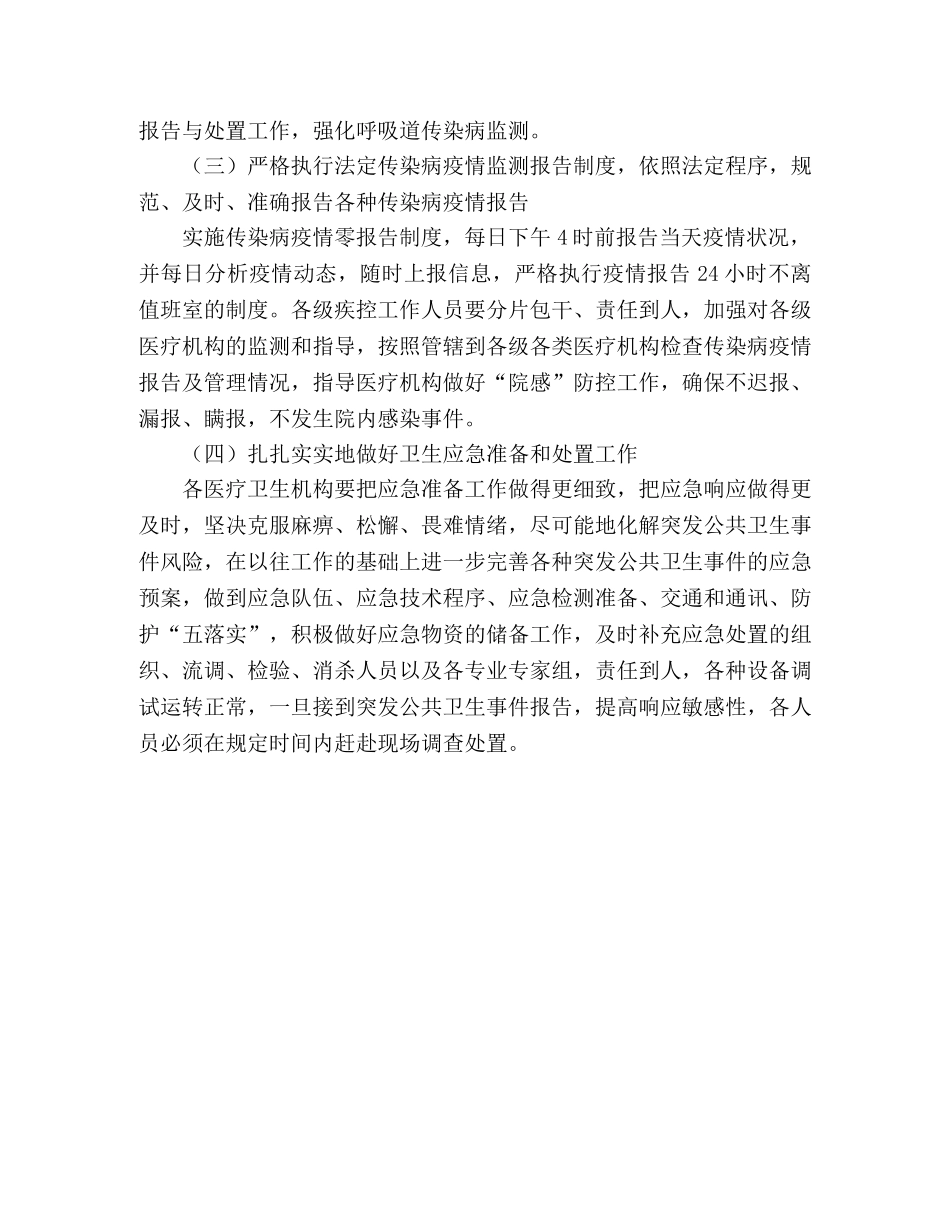 报告与处置工作，强化呼吸道传染病监测。

（三）严格执行法定传染病疫情监测报告制度，依照法定程序，规范、及时、准确报告各种传染病疫情报告

实施传染病疫情零报告制度，每日下午 4 时前报告当天疫情状况，并每日分析疫情动态，随时上报信息，严格执行疫情报告 24 小时不离值班室的制度。各级疾控工作人员要分片包干、责任到人，加强对各级医疗机构的监测和指导，按照管辖到各级各类医疗机构检查传染病疫情报告及管理情况，指导医疗机构做好“院感”防控工作，确保不迟报、漏报、瞒报，不发生院内感染事件。

（四）扎扎实实地做好卫生应急准备和处置工作

各医疗卫生机构要把应急准备工作做得更细致，把应急响应做得更及时，坚决克服麻痹、松懈、畏难情绪，尽可能地化解突发公共卫生事件风险，在以往工作的基础上进一步完善各种突发公共卫生事件的应急预案，做到应急队伍、应急技术程序、应急检测准备、交通和通讯、防护“五落实”，积极做好应急物资的储备工作，及时补充应急处置的组织、流调、检验、消杀人员以及各专业专家组，责任到人，各种设备调试运转正常，一旦接到突发公共卫生事件报告，提高响应敏感性，各人员必须在规定时间内赶赴现场调查处置。